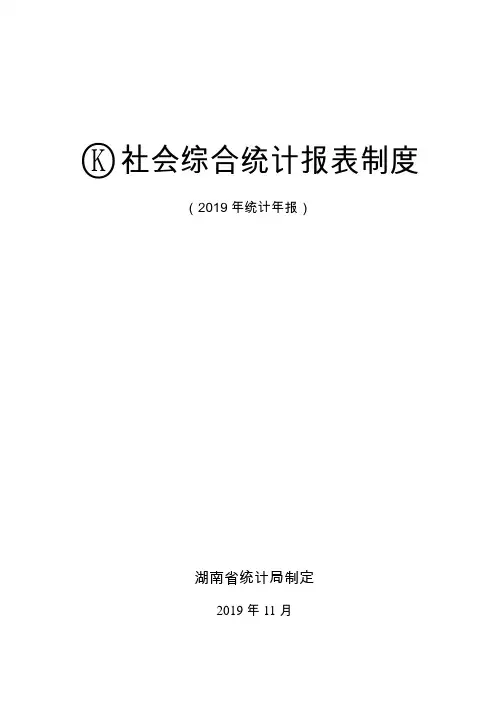 Ⓚ社会综合统计报表制度

（2019年统计年报）

湖南省统计局制定

2019年11月